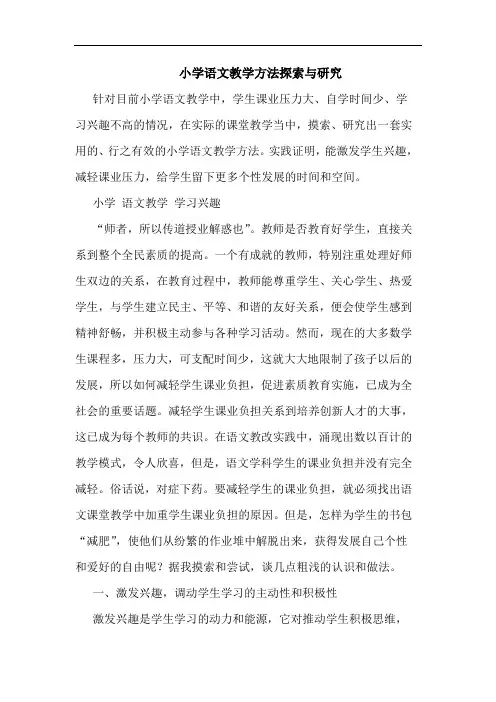 小学语文教学方法探索与研究

针对目前小学语文教学中，学生课业压力大、自学时间少、学习兴趣不高的情况，在实际的课堂教学当中，摸索、研究出一套实用的、行之有效的小学语文教学方法。实践证明，能激发学生兴趣，减轻课业压力，给学生留下更多个性发展的时间和空间。

小学 语文教学 学习兴趣

“师者，所以传道授业解惑也”。教师是否教育好学生，直接关系到整个全民素质的提高。一个有成就的教师，特别注重处理好师生双边的关系，在教育过程中，教师能尊重学生、关心学生、热爱学生，与学生建立民主、平等、和谐的友好关系，便会使学生感到精神舒畅，并积极主动参与各种学习活动。然而，现在的大多数学生课程多，压力大，可支配时间少，这就大大地限制了孩子以后的发展，所以如何减轻学生课业负担，促进素质教育实施，已成为全社会的重要话题。减轻学生课业负担关系到培养创新人才的大事，这已成为每个教师的共识。在语文教改实践中，涌现出数以百计的教学模式，令人欣喜，但是，语文学科学生的课业负担并没有完全减轻。俗话说，对症下药。要减轻学生的课业负担，就必须找出语文课堂教学中加重学生课业负担的原因。但是，怎样为学生的书包“减肥”，使他们从纷繁的作业堆中解脱出来，获得发展自己个性和爱好的自由呢？据我摸索和尝试，谈几点粗浅的认识和做法。

一、激发兴趣，调动学生学习的主动性和积极性

激发兴趣是学生学习的动力和能源，它对推动学生积极思维，